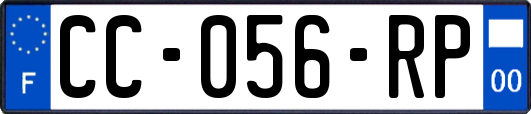 F

CC-056-RP

00